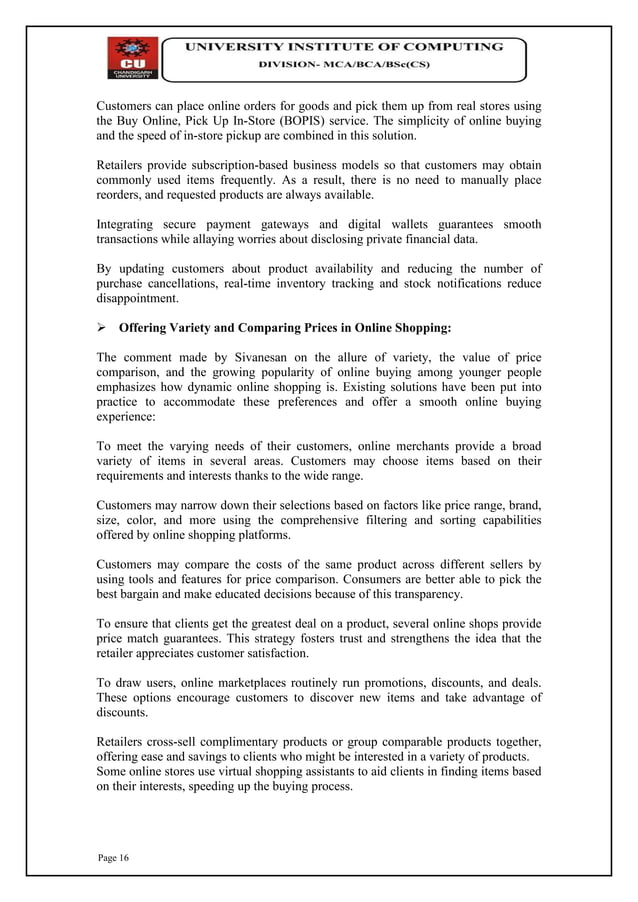 CU CHANDIGARH UNIVERSITY

UNIVERSITY INSTITUTE OF COMPUTING
DIVISION- MCA/BCA/BSc(CS)

Customers can place online orders for goods and pick them up from real stores using the Buy Online, Pick Up In-Store (BOPIS) service. The simplicity of online buying and the speed of in-store pickup are combined in this solution.

Retailers provide subscription-based business models so that customers may obtain commonly used items frequently. As a result, there is no need to manually place reorders, and requested products are always available.

Integrating secure payment gateways and digital wallets guarantees smooth transactions while allaying worries about disclosing private financial data.

By updating customers about product availability and reducing the number of purchase cancellations, real-time inventory tracking and stock notifications reduce disappointment.

➢ Offering Variety and Comparing Prices in Online Shopping:

The comment made by Sivanesan on the allure of variety, the value of price comparison, and the growing popularity of online buying among younger people emphasizes how dynamic online shopping is. Existing solutions have been put into practice to accommodate these preferences and offer a smooth online buying experience:

To meet the varying needs of their customers, online merchants provide a broad variety of items in several areas. Customers may choose items based on their requirements and interests thanks to the wide range.

Customers may narrow down their selections based on factors like price range, brand, size, color, and more using the comprehensive filtering and sorting capabilities offered by online shopping platforms.

Customers may compare the costs of the same product across different sellers by using tools and features for price comparison. Consumers are better able to pick the best bargain and make educated decisions because of this transparency.

To ensure that clients get the greatest deal on a product, several online shops provide price match guarantees. This strategy fosters trust and strengthens the idea that the retailer appreciates customer satisfaction.

To draw users, online marketplaces routinely run promotions, discounts, and deals. These options encourage customers to discover new items and take advantage of discounts.

Retailers cross-sell complimentary products or group comparable products together, offering ease and savings to clients who might be interested in a variety of products. Some online stores use virtual shopping assistants to aid clients in finding items based on their interests, speeding up the buying process.

Page 16